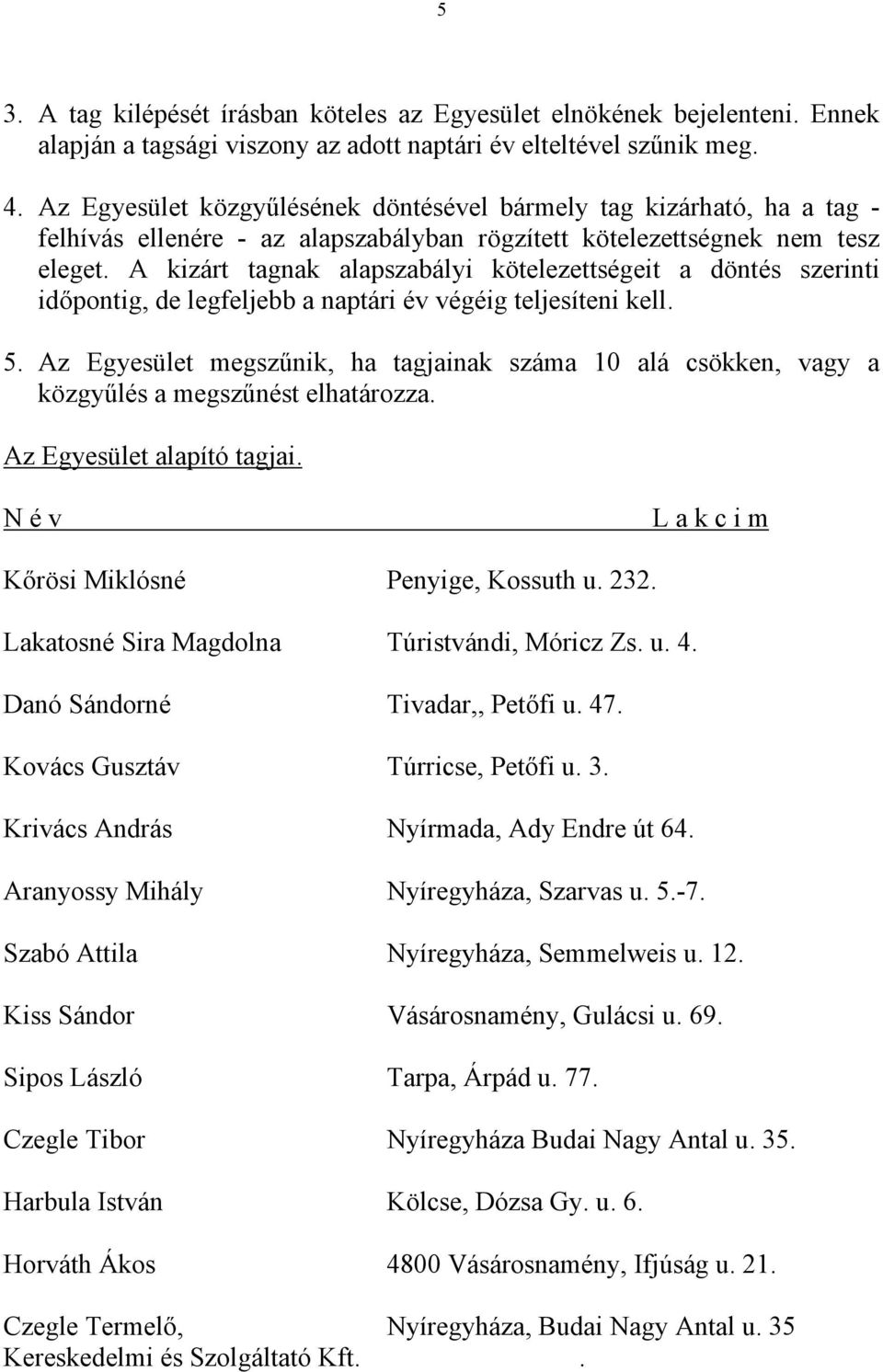 5

3. A tag kilépését írásban köteles az Egyesület elnökének bejelenteni. Ennek alapján a tagsági viszony az adott naptári év elteltével szűnik meg.

4. Az Egyesület közgyűlésének döntésével bármely tag kizárható, ha a tag - felhívás ellenére - az alapszabályban rögzített kötelezettségnek nem tesz eleget. A kizárt tagnak alapszabályi kötelezettségeit a döntés szerinti időpontig, de legfeljebb a naptári év végéig teljesíteni kell.

5. Az Egyesület megszűnik, ha tagjainak száma 10 alá csökken, vagy a közgyűlés a megszűnést elhatározza.

Az Egyesület alapító tagjai.

| N é v | L a k c i m |
|---|---|
| Kőrösi Miklósné | Penyige, Kossuth u. 232. |
| Lakatosné Sira Magdolna | Túristvándi, Móricz Zs. u. 4. |
| Danó Sándorné | Tivadar,, Petőfi u. 47. |
| Kovács Gusztáv | Túrricse, Petőfi u. 3. |
| Krivács András | Nyírmada, Ady Endre út 64. |
| Aranyossy Mihály | Nyíregyháza, Szarvas u. 5.-7. |
| Szabó Attila | Nyíregyháza, Semmelweis u. 12. |
| Kiss Sándor | Vásárosnamény, Gulácsi u. 69. |
| Sipos László | Tarpa, Árpád u. 77. |
| Czegle Tibor | Nyíregyháza Budai Nagy Antal u. 35. |
| Harbula István | Kölcse, Dózsa Gy. u. 6. |
| Horváth Ákos | 4800 Vásárosnamény, Ifjúság u. 21. |
| Czegle Termelő, Kereskedelmi és Szolgáltató Kft. | Nyíregyháza, Budai Nagy Antal u. 35 . |